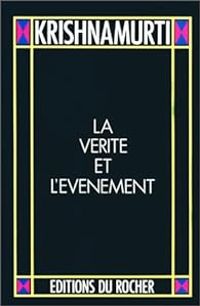 KRISHNAMURTI

LA
VERITE
ET
L'EVENEMENT

EDITIONS DU ROCHER